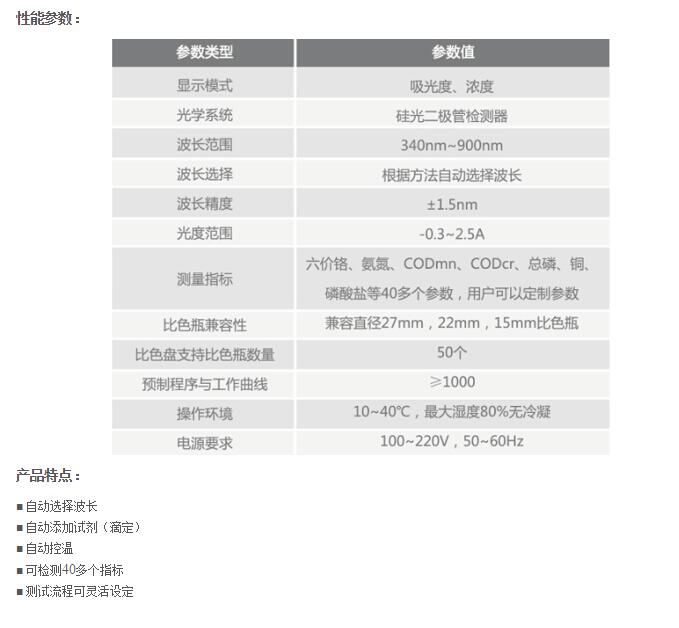 性能参数：

| 参数类型 | 参数值 |
|---|---|
| 显示模式 | 吸光度、浓度 |
| 光学系统 | 硅光二极管检测器 |
| 波长范围 | 340nm~900nm |
| 波长选择 | 根据方法自动选择波长 |
| 波长精度 | ±1.5nm |
| 光度范围 | -0.3~2.5A |
| 测量指标 | 六价铬、氨氮、CODmn、CODcr、总磷、铜、磷酸盐等40多个参数，用户可以定制参数 |
| 比色瓶兼容性 | 兼容直径27mm，22mm，15mm比色瓶 |
| 比色盘支持比色瓶数量 | 50个 |
| 预制程序与工作曲线 | ≥1000 |
| 操作环境 | 10~40℃，最大湿度80%无冷凝 |
| 电源要求 | 100~220V，50~60Hz |

产品特点：

■ 自动选择波长
■ 自动添加试剂（滴定）
■ 自动控温
■ 可检测40多个指标
■ 测试流程可灵活设定